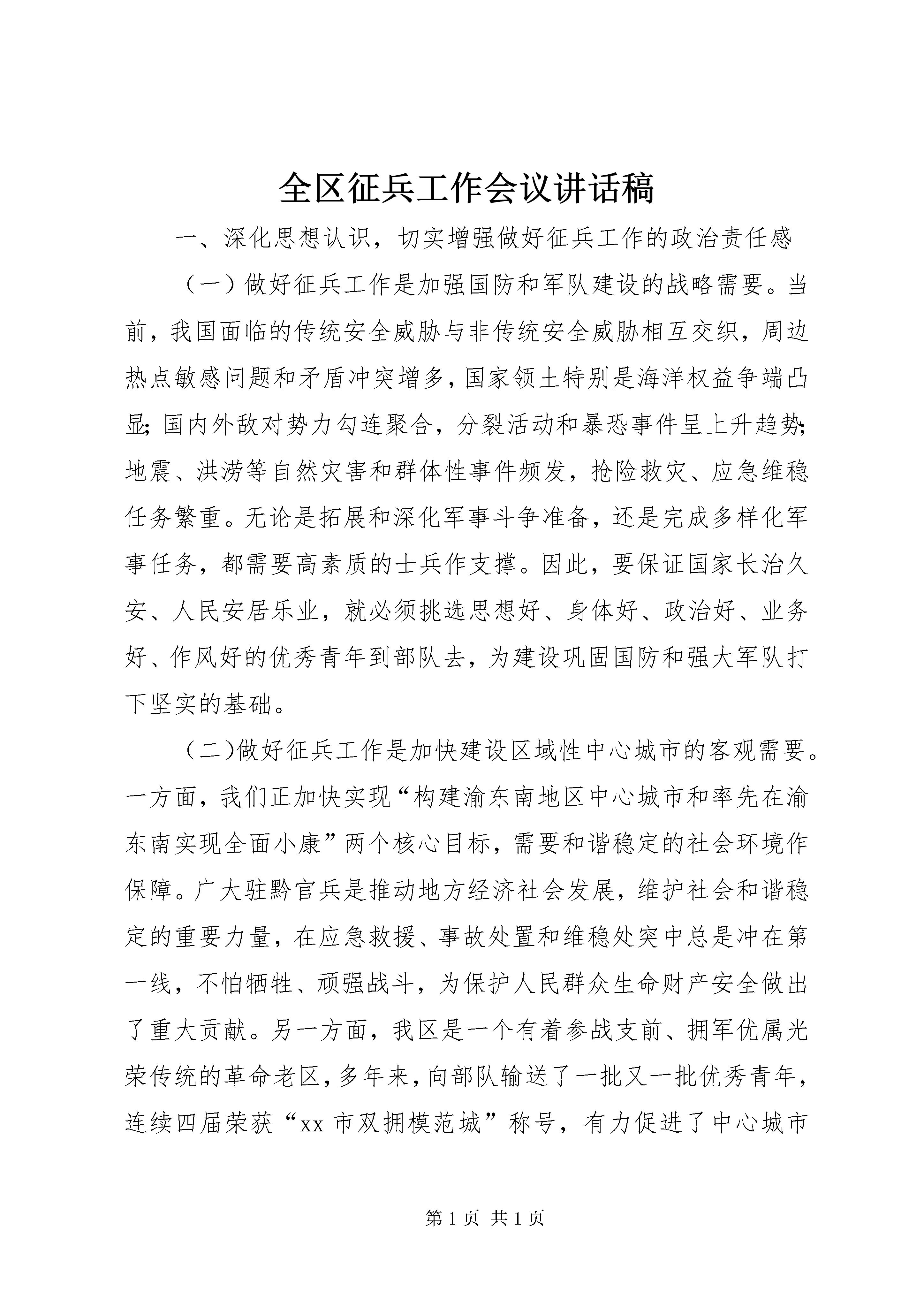 全区征兵工作会议讲话稿

一、深化思想认识，切实增强做好征兵工作的政治责任感

（一）做好征兵工作是加强国防和军队建设的战略需要。当前，我国面临的传统安全威胁与非传统安全威胁相互交织，周边热点敏感问题和矛盾冲突增多，国家领土特别是海洋权益争端凸显；国内外敌对势力勾连聚合，分裂活动和暴恐事件呈上升趋势；地震、洪涝等自然灾害和群体性事件频发，抢险救灾、应急维稳任务繁重。无论是拓展和深化军事斗争准备，还是完成多样化军事任务，都需要高素质的士兵作支撑。因此，要保证国家长治久安、人民安居乐业，就必须挑选思想好、身体好、政治好、业务好、作风好的优秀青年到部队去，为建设巩固国防和强大军队打下坚实的基础。

（二)做好征兵工作是加快建设区域性中心城市的客观需要。一方面，我们正加快实现“构建渝东南地区中心城市和率先在渝东南实现全面小康”两个核心目标，需要和谐稳定的社会环境作保障。广大驻黔官兵是推动地方经济社会发展，维护社会和谐稳定的重要力量，在应急救援、事故处置和维稳处突中总是冲在第一线，不怕牺牲、顽强战斗，为保护人民群众生命财产安全做出了重大贡献。另一方面，我区是一个有着参战支前、拥军优属光荣传统的革命老区，多年来，向部队输送了一批又一批优秀青年，连续四届荣获“xx 市双拥模范城”称号，有力促进了中心城市

第 1 页 共 1 页